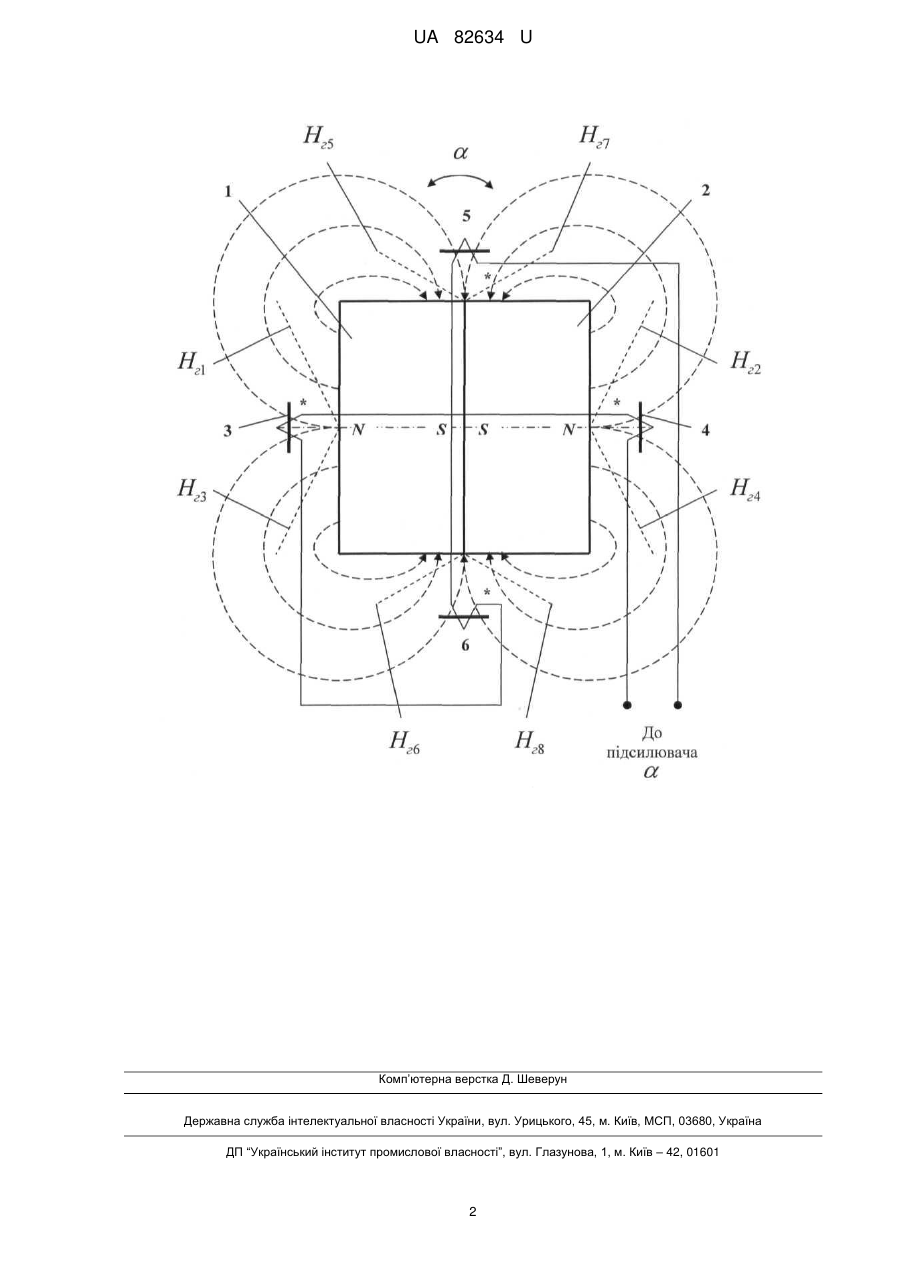 UA 82634 U

$H_{г5}$

$\alpha$

$H_{г7}$

1

5

2

*

$H_{г1}$

$H_{г2}$

*

*

3

N

S

S

N

4

$H_{г3}$

$H_{г4}$

*

6

$H_{г6}$

$H_{г8}$

До підсилювача $\alpha$

Комп'ютерна верстка Д. Шеверун

Державна служба інтелектуальної власності України, вул. Урицького, 45, м. Київ, МСП, 03680, Україна

ДП "Український інститут промислової власності", вул. Глазунова, 1, м. Київ – 42, 01601

2